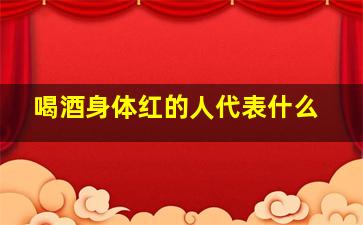 喝酒身体红的人代表什么